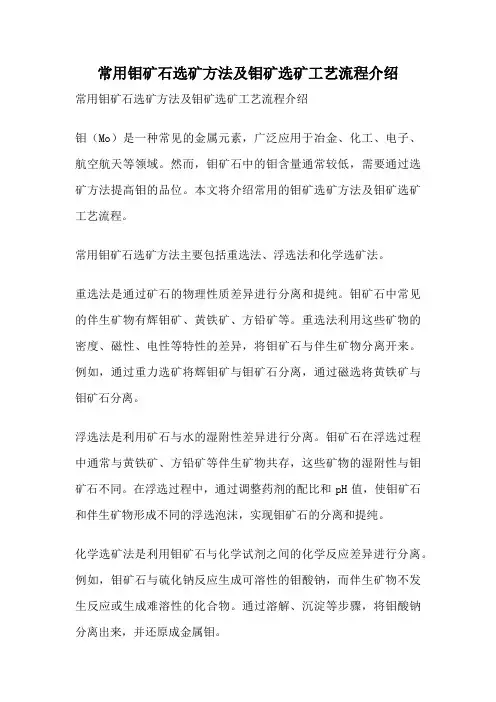 常用钼矿石选矿方法及钼矿选矿工艺流程介绍

常用钼矿石选矿方法及钼矿选矿工艺流程介绍

钼（Mo）是一种常见的金属元素，广泛应用于冶金、化工、电子、航空航天等领域。然而，钼矿石中的钼含量通常较低，需要通过选矿方法提高钼的品位。本文将介绍常用的钼矿选矿方法及钼矿选矿工艺流程。

常用钼矿石选矿方法主要包括重选法、浮选法和化学选矿法。

重选法是通过矿石的物理性质差异进行分离和提纯。钼矿石中常见的伴生矿物有辉钼矿、黄铁矿、方铅矿等。重选法利用这些矿物的密度、磁性、电性等特性的差异，将钼矿石与伴生矿物分离开来。例如，通过重力选矿将辉钼矿与钼矿石分离，通过磁选将黄铁矿与钼矿石分离。

浮选法是利用矿石与水的湿附性差异进行分离。钼矿石在浮选过程中通常与黄铁矿、方铅矿等伴生矿物共存，这些矿物的湿附性与钼矿石不同。在浮选过程中，通过调整药剂的配比和 pH 值，使钼矿石和伴生矿物形成不同的浮选泡沫，实现钼矿石的分离和提纯。

化学选矿法是利用钼矿石与化学试剂之间的化学反应差异进行分离。例如，钼矿石与硫化钠反应生成可溶性的钼酸钠，而伴生矿物不发生反应或生成难溶性的化合物。通过溶解、沉淀等步骤，将钼酸钠分离出来，并还原成金属钼。